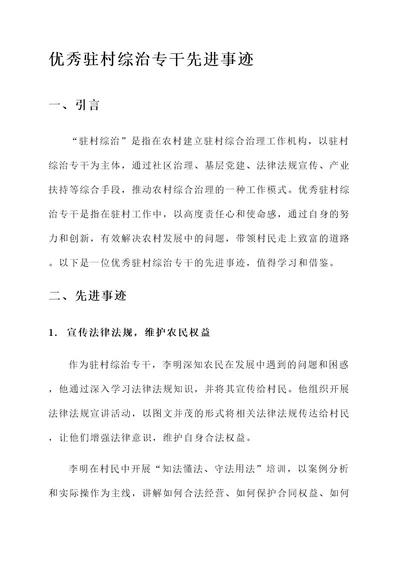 优秀驻村综治专干先进事迹

一、引言

“驻村综治”是指在农村建立驻村综合治理工作机构，以驻村综治专干为主体，通过社区治理、基层党建、法律法规宣传、产业扶持等综合手段，推动农村综合治理的一种工作模式。优秀驻村综治专干是指在驻村工作中，以高度责任心和使命感，通过自身的努力和创新，有效解决农村发展中的问题，带领村民走上致富的道路。以下是一位优秀驻村综治专干的先进事迹，值得学习和借鉴。

二、先进事迹

1. 宣传法律法规，维护农民权益

作为驻村综治专干，李明深知农民在发展中遇到的问题和困惑，他通过深入学习法律法规知识，并将其宣传给村民。他组织开展法律法规宣讲活动，以图文并茂的形式将相关法律法规传达给村民，让他们增强法律意识，维护自身合法权益。

李明在村民中开展“知法懂法、守法用法”培训，以案例分析和实际操作为主线，讲解如何合法经营、如何保护合同权益、如何